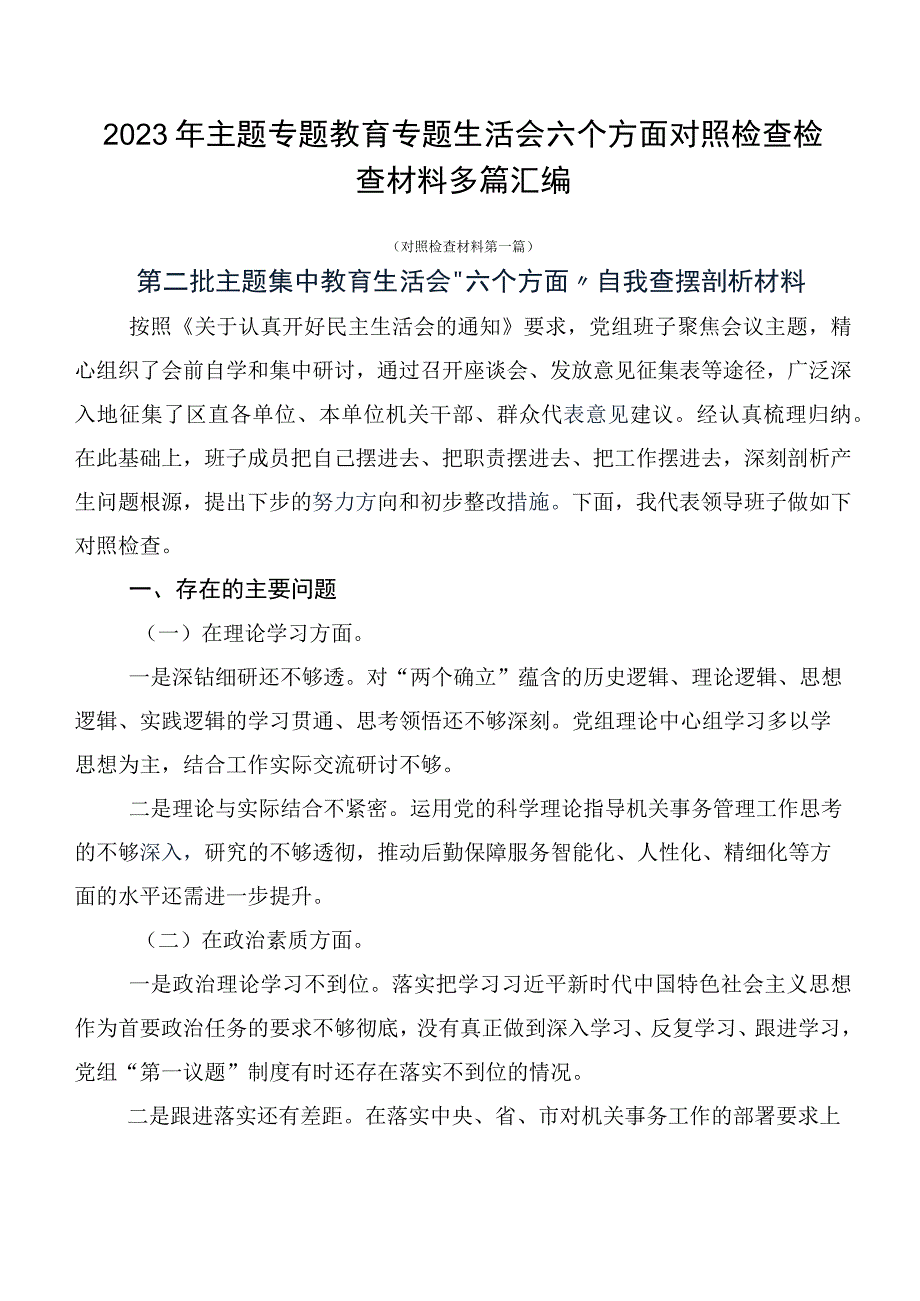 2023年主题专题教育专题生活会六个方面对照检查检查材料多篇汇编

（对照检查材料第一篇）

第二批主题集中教育生活会"六个方面〃自我查摆剖析材料

按照《关于认真开好民主生活会的通知》要求，党组班子聚焦会议主题，精心组织了会前自学和集中研讨，通过召开座谈会、发放意见征集表等途径，广泛深入地征集了区直各单位、本单位机关干部、群众代表意见建议。经认真梳理归纳。在此基础上，班子成员把自己摆进去、把职责摆进去、把工作摆进去，深刻剖析产生问题根源，提出下步的努力方向和初步整改措施。下面，我代表领导班子做如下对照检查。

一、存在的主要问题

（一）在理论学习方面。

一是深钻细研还不够透。对“两个确立”蕴含的历史逻辑、理论逻辑、思想逻辑、实践逻辑的学习贯通、思考领悟还不够深刻。党组理论中心组学习多以学思想为主，结合工作实际交流研讨不够。

二是理论与实际结合不紧密。运用党的科学理论指导机关事务管理工作思考的不够深入，研究的不够透彻，推动后勤保障服务智能化、人性化、精细化等方面的水平还需进一步提升。

（二）在政治素质方面。

一是政治理论学习不到位。落实把学习习近平新时代中国特色社会主义思想作为首要政治任务的要求不够彻底，没有真正做到深入学习、反复学习、跟进学习，党组“第一议题”制度有时还存在落实不到位的情况。

二是跟进落实还有差距。在落实中央、省、市对机关事务工作的部署要求上